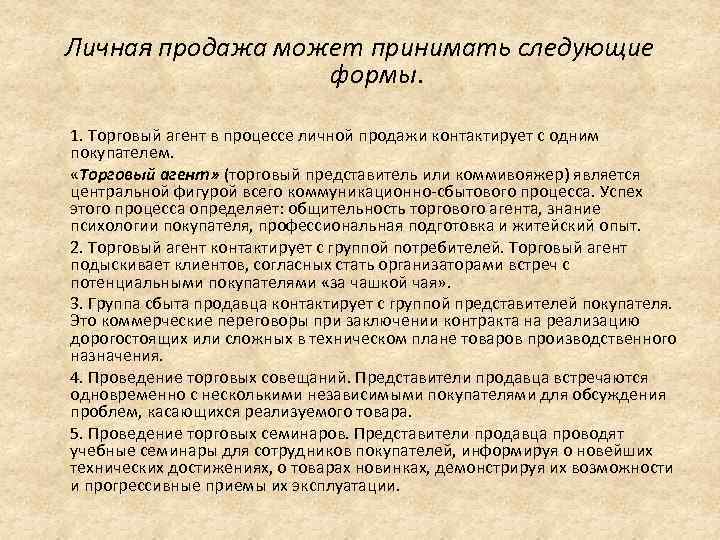 Личная продажа может принимать следующие формы.

1. Торговый агент в процессе личной продажи контактирует с одним покупателем.

«Торговый агент» (торговый представитель или коммивояжер) является центральной фигурой всего коммуникационно-сбытового процесса. Успех этого процесса определяет: общительность торгового агента, знание психологии покупателя, профессиональная подготовка и житейский опыт.

2. Торговый агент контактирует с группой потребителей. Торговый агент подыскивает клиентов, согласных стать организаторами встреч с потенциальными покупателями «за чашкой чая».

3. Группа сбыта продавца контактирует с группой представителей покупателя. Это коммерческие переговоры при заключении контракта на реализацию дорогостоящих или сложных в техническом плане товаров производственного назначения.

4. Проведение торговых совещаний. Представители продавца встречаются одновременно с несколькими независимыми покупателями для обсуждения проблем, касающихся реализуемого товара.

5. Проведение торговых семинаров. Представители продавца проводят учебные семинары для сотрудников покупателей, информируя о новейших технических достижениях, о товарах новинках, демонстрируя их возможности и прогрессивные приемы их эксплуатации.